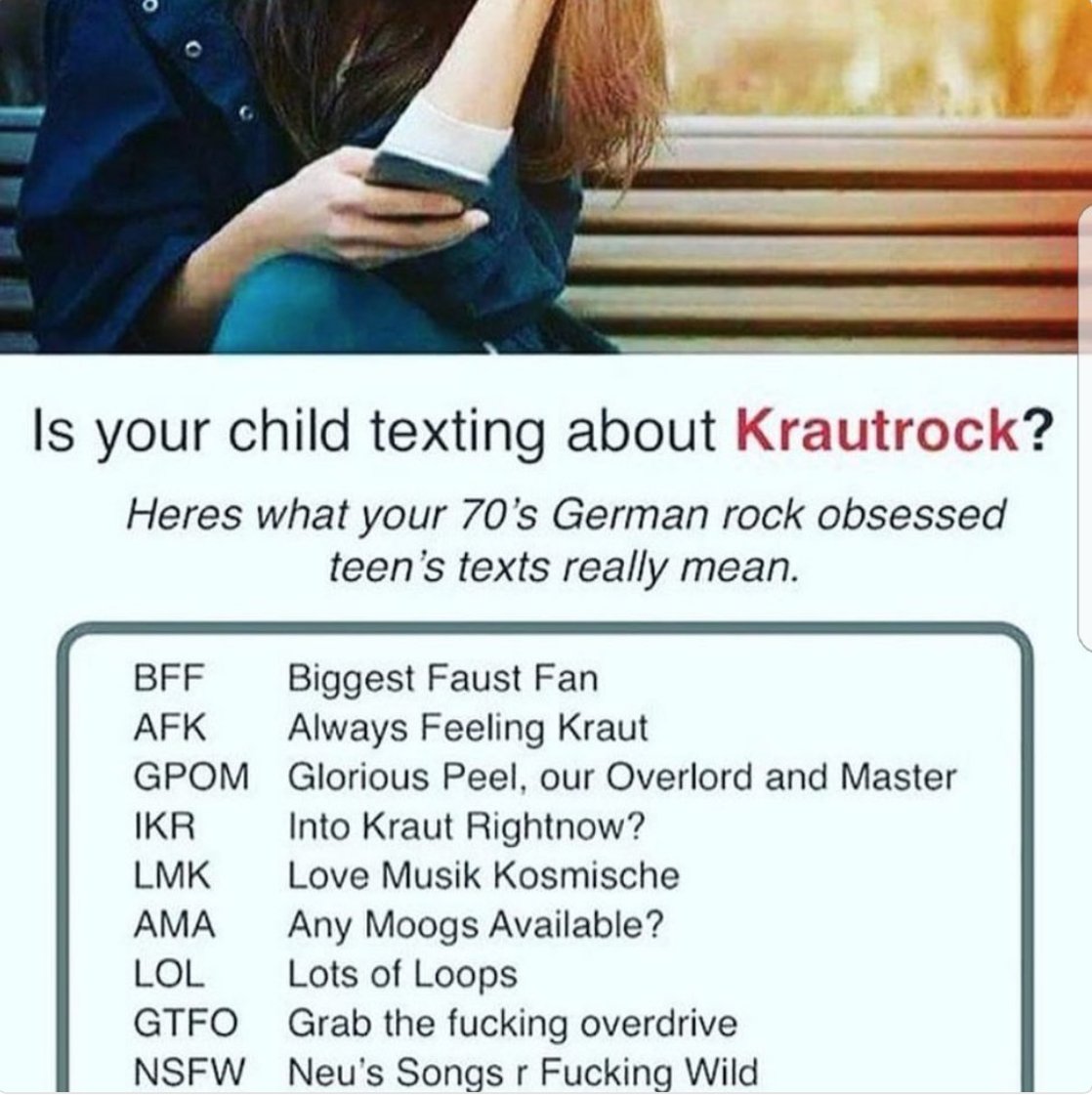 Is your child texting about Krautrock?

Heres what your 70's German rock obsessed teen's texts really mean.

BFF Biggest Faust Fan
AFK Always Feeling Kraut
GPOM Glorious Peel, our Overlord and Master
IKR Into Kraut Rightnow?
LMK Love Musik Kosmische
AMA Any Moogs Available?
LOL Lots of Loops
GTFO Grab the fucking overdrive
NSFW Neu's Songs r Fucking Wild